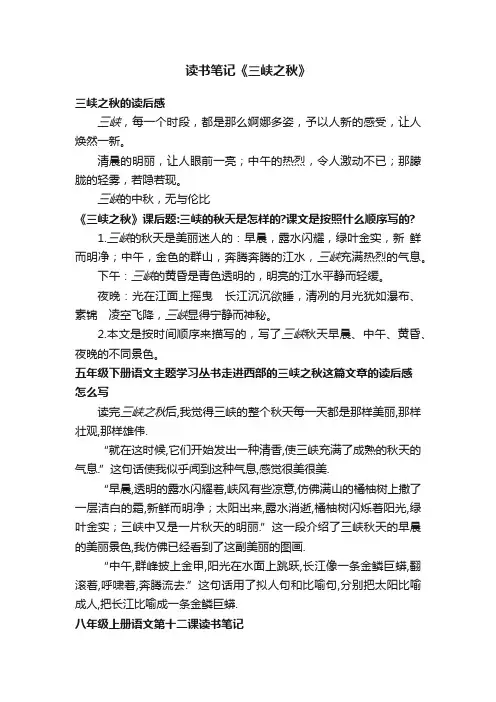 读书笔记《三峡之秋》

三峡之秋的读后感

三峡，每一个时段，都是那么婀娜多姿，予以人新的感受，让人焕然一新。

清晨的明丽，让人眼前一亮；中午的热烈，令人激动不已；那朦胧的轻雾，若隐若现。

三峡的中秋，无与伦比

《三峡之秋》课后题:三峡的秋天是怎样的?课文是按照什么顺序写的?

1.三峡的秋天是美丽迷人的：早晨，露水闪耀，绿叶金实，新 鲜而明净；中午，金色的群山，奔腾奔腾的江水，三峡充满热烈的气息。

下午：三峡的黄昏是青色透明的，明亮的江水平静而轻缓。

夜晚：光在江面上摇曳 长江沉沉欲睡，清冽的月光犹如瀑布、素锦 凌空飞降，三峡显得宁静而神秘。

2.本文是按时间顺序来描写的，写了三峡秋天早晨、中午、黄昏、夜晚的不同景色。

五年级下册语文主题学习丛书走进西部的三峡之秋这篇文章的读后感怎么写

读完三峡之秋后,我觉得三峡的整个秋天每一天都是那样美丽,那样壮观,那样雄伟.

"就在这时候,它们开始发出一种清香,使三峡充满了成熟的秋天的气息." 这句话使我似乎闻到这种气息,感觉很美很美.

"早晨,透明的露水闪耀着,峡风有些凉意,仿佛满山的橘柚树上撒了一层洁白的霜,新鲜而明净；太阳出来,露水消逝,橘柚树闪烁着阳光,绿叶金实；三峡中又是一片秋天的明丽." 这一段介绍了三峡秋天的早晨的美丽景色,我仿佛已经看到了这副美丽的图画.

"中午,群峰披上金甲,阳光在水面上跳跃,长江像一条金鳞巨蟒,翻滚着,呼啸着,奔腾流去." 这句话用了拟人句和比喻句,分别把太阳比喻成人,把长江比喻成一条金鳞巨蟒.

八年级上册语文第十二课读书笔记